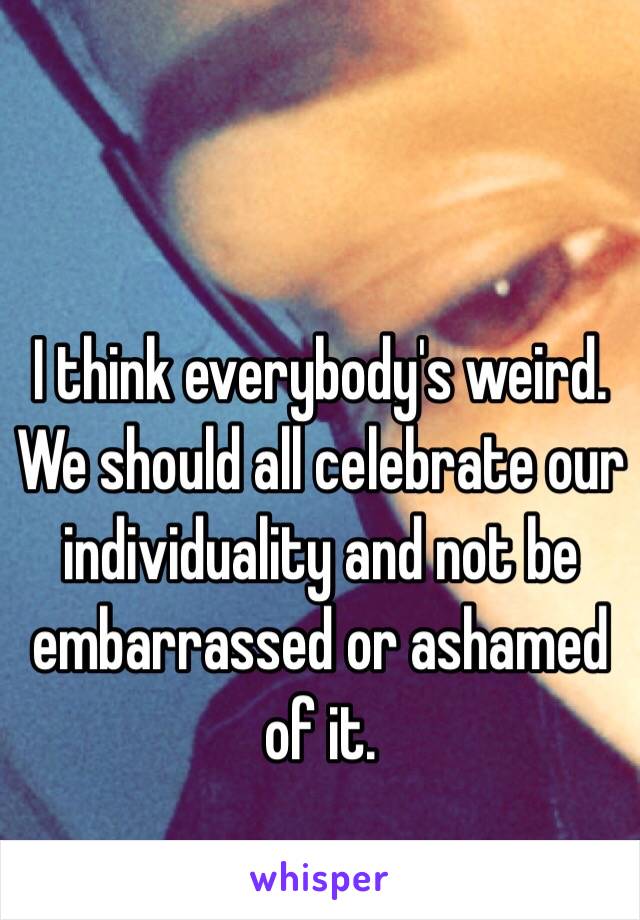 I think everybody's weird. We should all celebrate our individuality and not be embarrassed or ashamed of it.

whisper